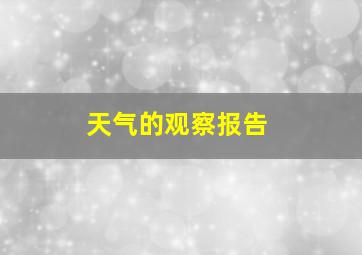 天气的观察报告